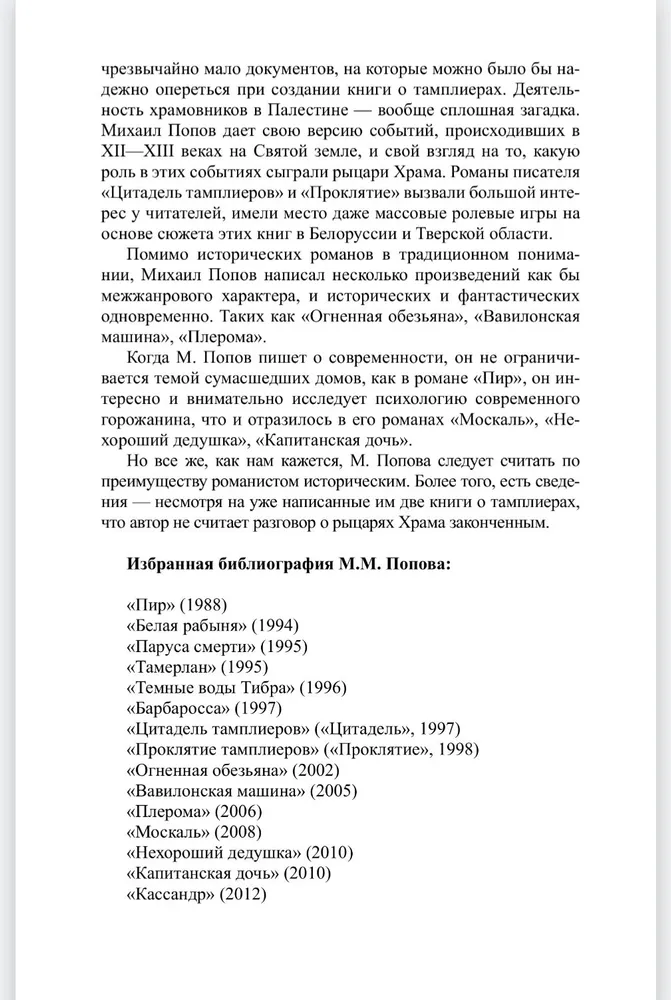 чрезвычайно мало документов, на которые можно было бы надежно опереться при создании книги о тамплиерах. Деятельность храмовников в Палестине — вообще сплошная загадка. Михаил Попов дает свою версию событий, происходивших в XII—XIII веках на Святой земле, и свой взгляд на то, какую роль в этих событиях сыграли рыцари Храма. Романы писателя «Цитадель тамплиеров» и «Проклятие» вызвали большой интерес у читателей, имели место даже массовые ролевые игры на основе сюжета этих книг в Белоруссии и Тверской области.

Помимо исторических романов в традиционном понимании, Михаил Попов написал несколько произведений как бы межжанрового характера, и исторических и фантастических одновременно. Таких как «Огненная обезьяна», «Вавилонская машина», «Плерома».

Когда М. Попов пишет о современности, он не ограничивается темой сумасшедших домов, как в романе «Пир», он интересно и внимательно исследует психологию современного горожанина, что и отразилось в его романах «Москаль», «Нехороший дедушка», «Капитанская дочь».

Но все же, как нам кажется, М. Попова следует считать по преимуществу романистом историческим. Более того, есть сведения — несмотря на уже написанные им две книги о тамплиерах, что автор не считает разговор о рыцарях Храма законченным.

Избранная библиография М.М. Попова:

«Пир» (1988)
«Белая рабыня» (1994)
«Паруса смерти» (1995)
«Тамерлан» (1995)
«Темные воды Тибра» (1996)
«Барбаросса» (1997)
«Цитадель тамплиеров» («Цитадель», 1997)
«Проклятие тамплиеров» («Проклятие», 1998)
«Огненная обезьяна» (2002)
«Вавилонская машина» (2005)
«Плерома» (2006)
«Москаль» (2008)
«Нехороший дедушка» (2010)
«Капитанская дочь» (2010)
«Кассандр» (2012)